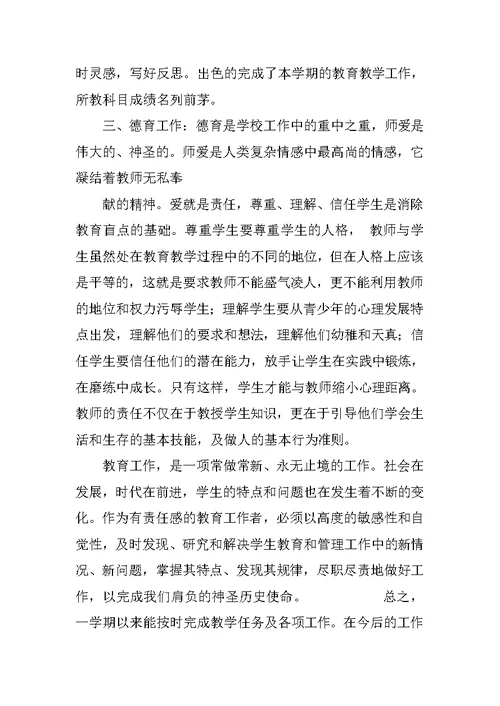 时灵感，写好反思。出色的完成了本学期的教育教学工作，所教科目成绩名列前茅。

三、德育工作：德育是学校工作中的重中之重，师爱是伟大的、神圣的。师爱是人类复杂情感中最高尚的情感，它凝结着教师无私奉

献的精神。爱就是责任，尊重、理解、信任学生是消除教育盲点的基础。尊重学生要尊重学生的人格， 教师与学生虽然处在教育教学过程中的不同的地位，但在人格上应该是平等的，这就是要求教师不能盛气凌人，更不能利用教师的地位和权力污辱学生；理解学生要从青少年的心理发展特点出发，理解他们的要求和想法，理解他们幼稚和天真；信任学生要信任他们的潜在能力，放手让学生在实践中锻炼，在磨练中成长。只有这样，学生才能与教师缩小心理距离。教师的责任不仅在于教授学生知识，更在于引导他们学会生活和生存的基本技能，及做人的基本行为准则。

教育工作，是一项常做常新、永无止境的工作。社会在发展，时代在前进，学生的特点和问题也在发生着不断的变化。作为有责任感的教育工作者，必须以高度的敏感性和自觉性，及时发现、研究和解决学生教育和管理工作中的新情况、新问题，掌握其特点、发现其规律，尽职尽责地做好工作，以完成我们肩负的神圣历史使命。 总之，一学期以来能按时完成教学任务及各项工作。在今后的工作